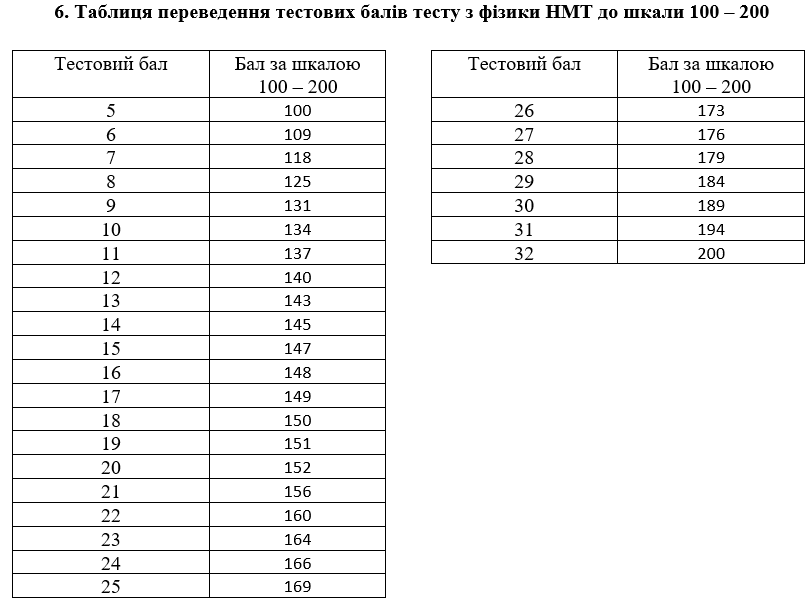 6. Таблиця переведення тестових балів тесту з фізики НМТ до шкали 100 – 200

| Тестовий бал | Бал за шкалою 100 – 200 |
|---|---|
| 5 | 100 |
| 6 | 109 |
| 7 | 118 |
| 8 | 125 |
| 9 | 131 |
| 10 | 134 |
| 11 | 137 |
| 12 | 140 |
| 13 | 143 |
| 14 | 145 |
| 15 | 147 |
| 16 | 148 |
| 17 | 149 |
| 18 | 150 |
| 19 | 151 |
| 20 | 152 |
| 21 | 156 |
| 22 | 160 |
| 23 | 164 |
| 24 | 166 |
| 25 | 169 |

| Тестовий бал | Бал за шкалою 100 – 200 |
|---|---|
| 26 | 173 |
| 27 | 176 |
| 28 | 179 |
| 29 | 184 |
| 30 | 189 |
| 31 | 194 |
| 32 | 200 |